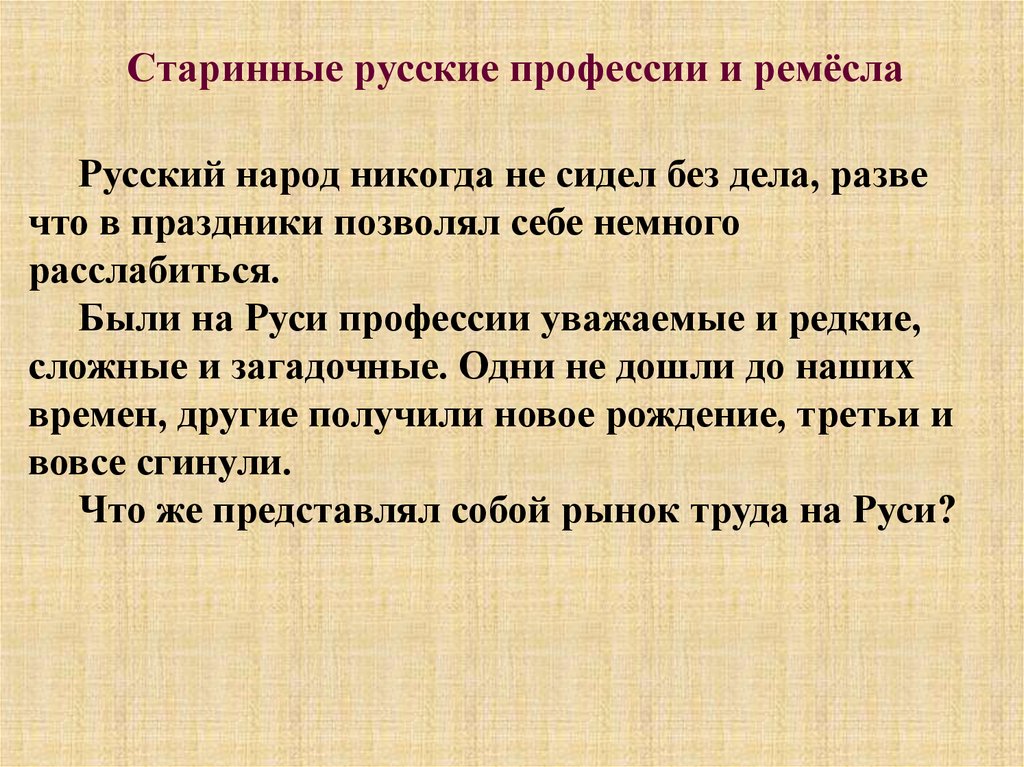 Старинные русские профессии и ремёсла

Русский народ никогда не сидел без дела, разве что в праздники позволял себе немного расслабиться.

Были на Руси профессии уважаемые и редкие, сложные и загадочные. Одни не дошли до наших времен, другие получили новое рождение, третьи и вовсе сгинули.

Что же представлял собой рынок труда на Руси?